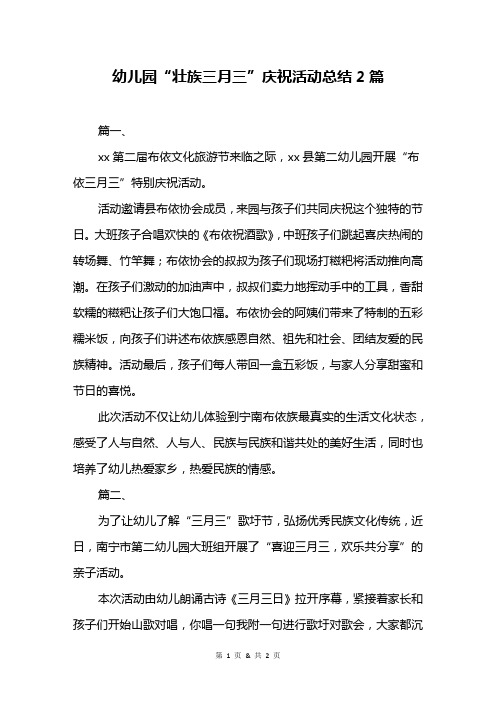 幼儿园“壮族三月三”庆祝活动总结 2 篇

篇一、

xx 第二届布依文化旅游节来临之际，xx 县第二幼儿园开展“布依三月三”特别庆祝活动。

活动邀请县布依协会成员，来园与孩子们共同庆祝这个独特的节日。大班孩子合唱欢快的《布依祝酒歌》，中班孩子们跳起喜庆热闹的转场舞、竹竿舞；布依协会的叔叔为孩子们现场打糍粑将活动推向高潮。在孩子们激动的加油声中，叔叔们卖力地挥动手中的工具，香甜软糯的糍粑让孩子们大饱口福。布依协会的阿姨们带来了特制的五彩糯米饭，向孩子们讲述布依族感恩自然、祖先和社会、团结友爱的民族精神。活动最后，孩子们每人带回一盒五彩饭，与家人分享甜蜜和节日的喜悦。

此次活动不仅让幼儿体验到宁南布依族最真实的生活文化状态，感受了人与自然、人与人、民族与民族和谐共处的美好生活，同时也培养了幼儿热爱家乡，热爱民族的情感。

篇二、

为了让幼儿了解“三月三”歌圩节，弘扬优秀民族文化传统，近日，南宁市第二幼儿园大班组开展了“喜迎三月三，欢乐共分享”的亲子活动。

本次活动由幼儿朗诵古诗《三月三日》拉开序幕，紧接着家长和孩子们开始山歌对唱，你唱一句我附一句进行歌圩对歌会，大家都沉

第 1 页 & 共 2 页